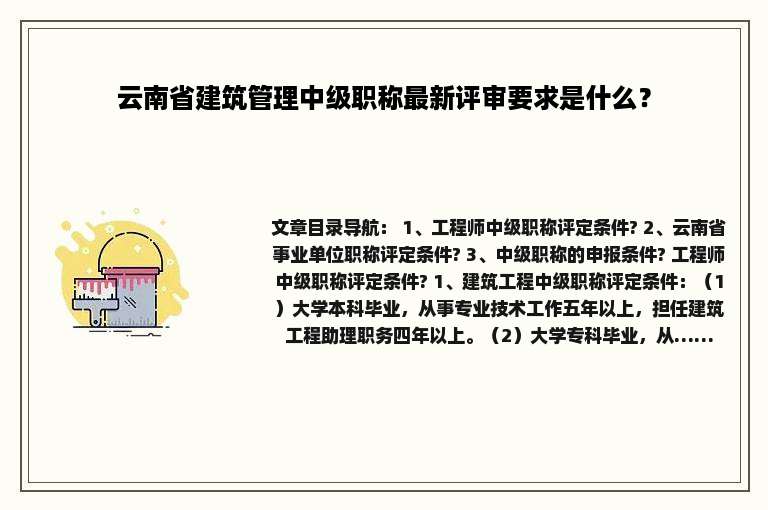 云南省建筑管理中级职称最新评审要求是什么？

文章目录导航： 1、工程师中级职称评定条件? 2、云南省事业单位职称评定条件? 3、中级职称的申报条件? 工程师中级职称评定条件? 1、建筑工程中级职称评定条件：（1）大学本科毕业，从事专业技术工作五年以上，担任建筑工程助理职务四年以上。（2）大学专科毕业，从......